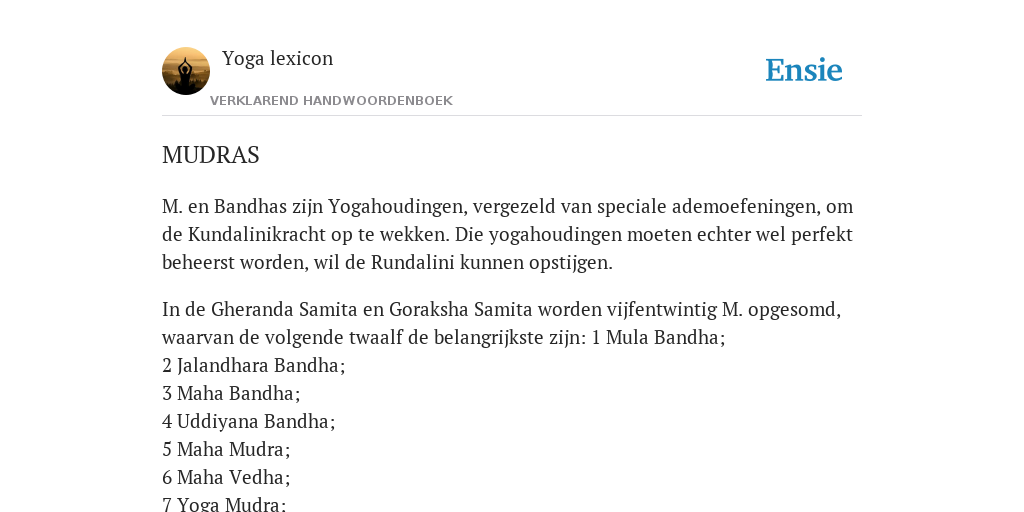 Yoga lexicon
VERKLAREND HANDWOORDENBOEK

Ensie

MUDRAS

M. en Bandhas zijn Yogahoudingen, vergezeld van speciale ademoefeningen, om de Kundalinikracht op te wekken. Die yogahoudingen moeten echter wel perfekt beheerst worden, wil de Rundalini kunnen opstijgen.

In de Gheranda Samita en Goraksha Samita worden vijfentwintig M. opgesomd, waarvan de volgende twaalf de belangrijkste zijn: 1 Mula Bandha;
2 Jalandhara Bandha;
3 Maha Bandha;
4 Uddiyana Bandha;
5 Maha Mudra;
6 Maha Vedha;
7 Yoga Mudra;